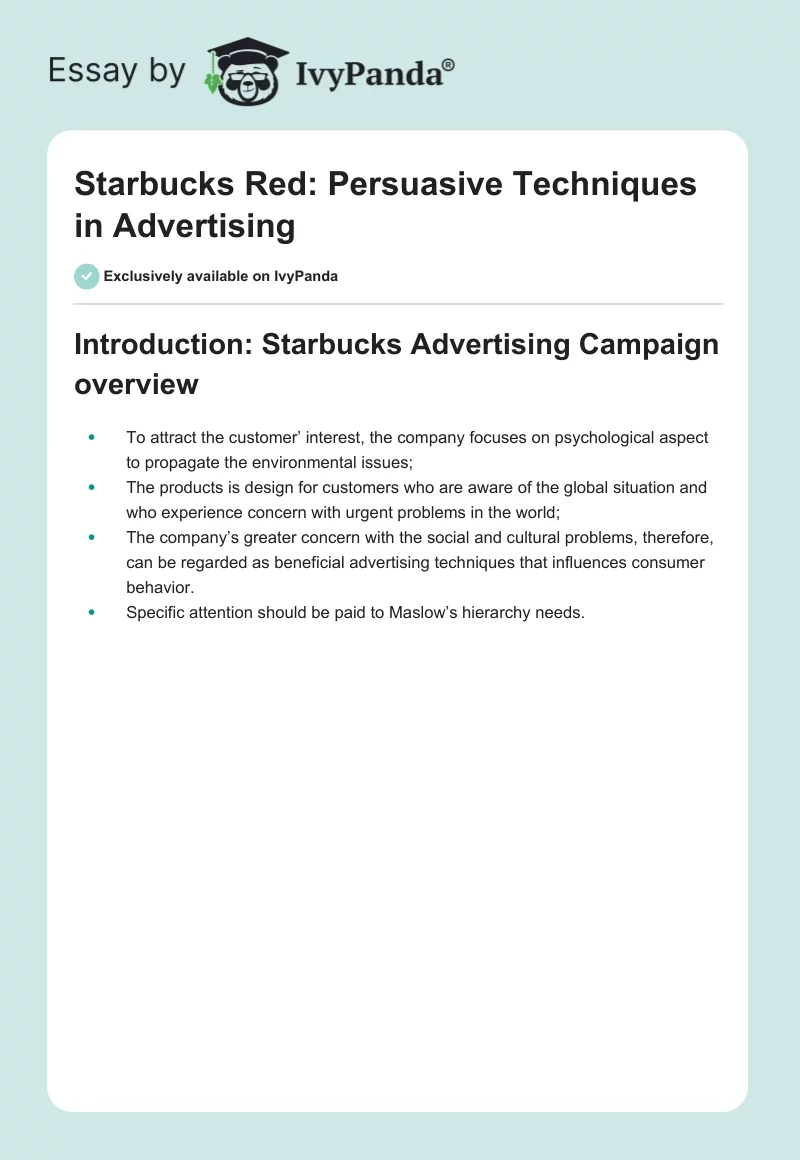 Essay by IvyPanda®

Starbucks Red: Persuasive Techniques in Advertising

Exclusively available on IvyPanda

Introduction: Starbucks Advertising Campaign overview

• To attract the customer' interest, the company focuses on psychological aspect to propagate the environmental issues;
• The products is design for customers who are aware of the global situation and who experience concern with urgent problems in the world;
• The company's greater concern with the social and cultural problems, therefore, can be regarded as beneficial advertising techniques that influences consumer behavior.
• Specific attention should be paid to Maslow's hierarchy needs.